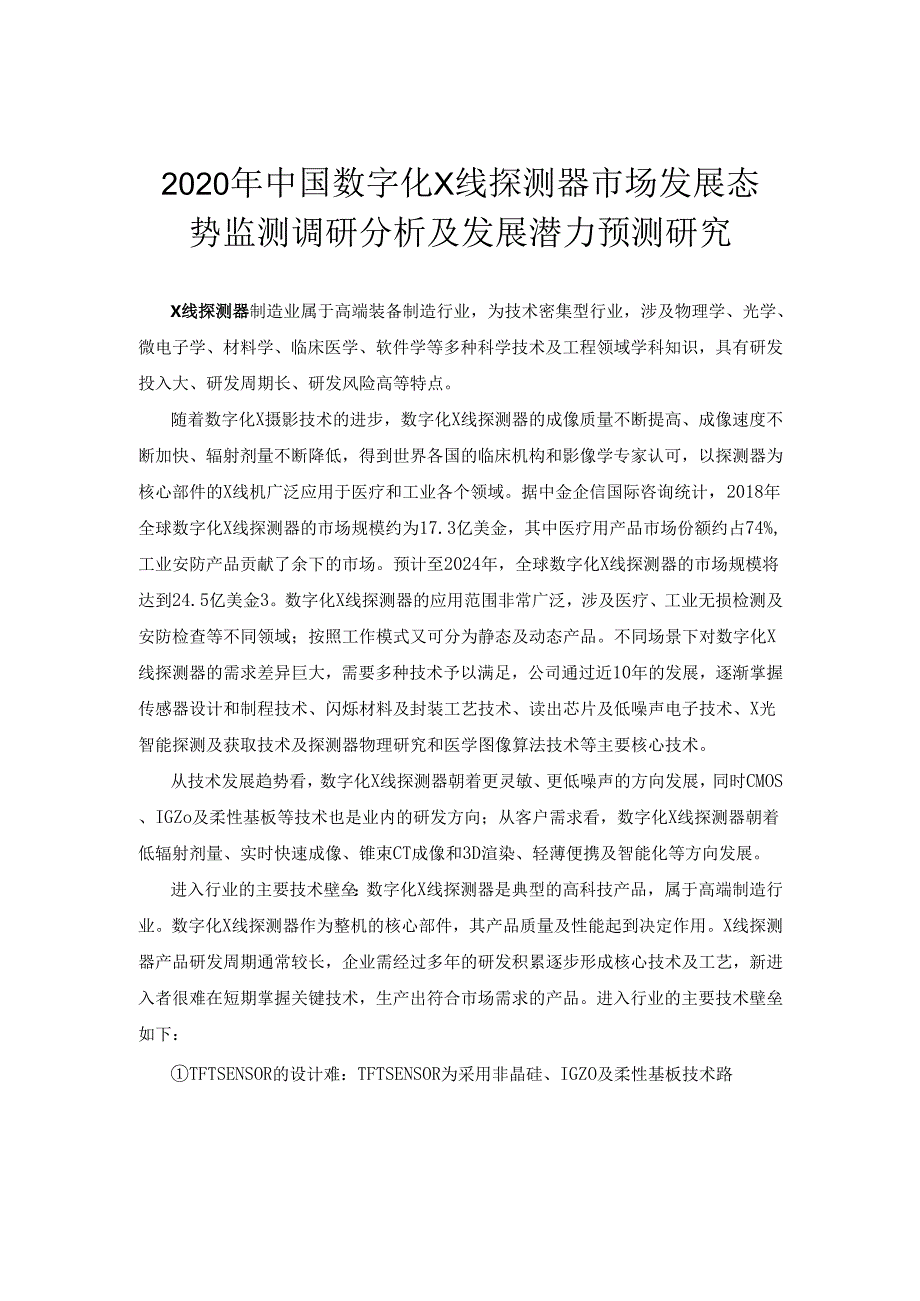 2020年中国数字化X线探测器市场发展态势监测调研分析及发展潜力预测研究

X线探测器制造业属于高端装备制造行业，为技术密集型行业，涉及物理学、光学、微电子学、材料学、临床医学、软件学等多种科学技术及工程领域学科知识，具有研发投入大、研发周期长、研发风险高等特点。

随着数字化X摄影技术的进步，数字化X线探测器的成像质量不断提高、成像速度不断加快、辐射剂量不断降低，得到世界各国的临床机构和影像学专家认可，以探测器为核心部件的X线机广泛应用于医疗和工业各个领域。据中金企信国际咨询统计，2018年全球数字化X线探测器的市场规模约为17.3亿美金，其中医疗用产品市场份额约占74%，工业安防产品贡献了余下的市场。预计至2024年，全球数字化X线探测器的市场规模将达到24.5亿美金3。数字化X线探测器的应用范围非常广泛，涉及医疗、工业无损检测及安防检查等不同领域；按照工作模式又可分为静态及动态产品。不同场景下对数字化X线探测器的需求差异巨大，需要多种技术予以满足，公司通过近10年的发展，逐渐掌握传感器设计和制程技术、闪烁材料及封装工艺技术、读出芯片及低噪声电子技术、X光智能探测及获取技术及探测器物理研究和医学图像算法技术等主要核心技术。

从技术发展趋势看，数字化X线探测器朝着更灵敏、更低噪声的方向发展，同时CMOS、IGZo及柔性基板等技术也是业内的研发方向；从客户需求看，数字化X线探测器朝着低辐射剂量、实时快速成像、锥束CT成像和3D渲染、轻薄便携及智能化等方向发展。

进入行业的主要技术壁垒：数字化X线探测器是典型的高科技产品，属于高端制造行业。数字化X线探测器作为整机的核心部件，其产品质量及性能起到决定作用。X线探测器产品研发周期通常较长，企业需经过多年的研发积累逐步形成核心技术及工艺，新进入者很难在短期掌握关键技术，生产出符合市场需求的产品。进入行业的主要技术壁垒如下：

①TFTSENSOR的设计难：TFTSENSOR为采用非晶硅、IGZO及柔性基板技术路